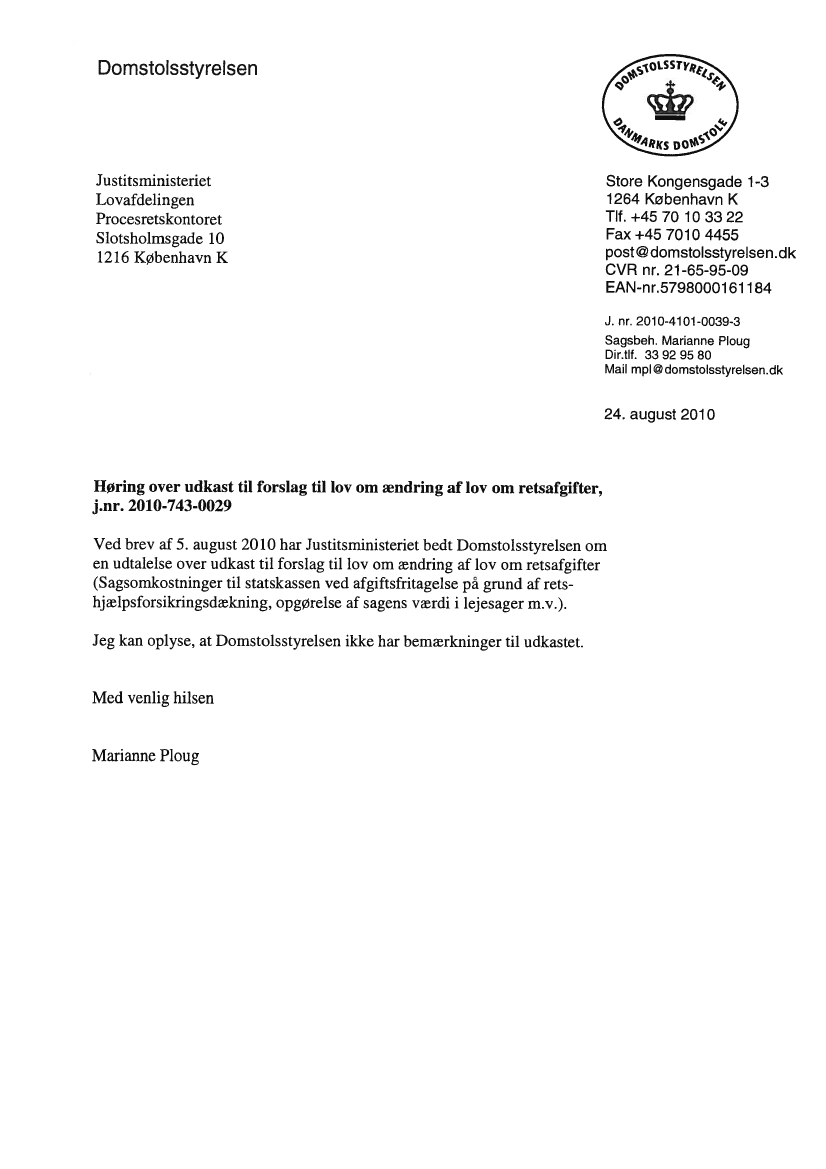 Domstolsstyrelsen

DOMSTOLSSTYRELSEN
DANMARKS DOMSTOLE

Justitsministeriet
Lovafdelingen
Procesretskontoret
Slotsholmsgade 10
1216 København K

Store Kongensgade 1-3
1264 København K
Tlf. +45 70 10 33 22
Fax +45 7010 4455
post@domstolsstyrelsen.dk
CVR nr. 21-65-95-09
EAN-nr.5798000161184

J. nr. 2010-4101-0039-3
Sagsbeh. Marianne Ploug
Dir.tlf. 33 92 95 80
Mail mpl@domstolsstyrelsen.dk

24. august 2010

**Høring over udkast til forslag til lov om ændring af lov om retsafgifter, j.nr. 2010-743-0029**

Ved brev af 5. august 2010 har Justitsministeriet bedt Domstolsstyrelsen om en udtalelse over udkast til forslag til lov om ændring af lov om retsafgifter (Sagsomkostninger til statskassen ved afgiftsfritagelse på grund af retshjælpsforsikringsdækning, opgørelse af sagens værdi i lejesager m.v.).

Jeg kan oplyse, at Domstolsstyrelsen ikke har bemærkninger til udkastet.

Med venlig hilsen

Marianne Ploug